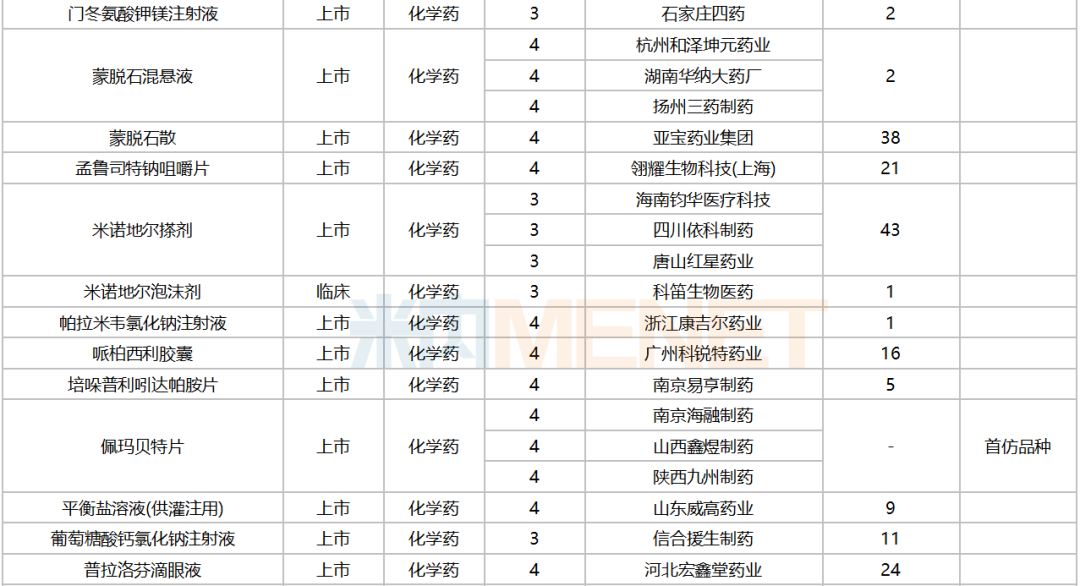 | 门冬氨酸钾镁注射液 | 上市 | 化学药 | 3 | 石家庄四药 | 2 | |
|---|---|---|---|---|---|---|
| 蒙脱石混悬液 | 上市 | 化学药 | 4 | 杭州和泽坤元药业 | 2 | |
| | | | 4 | 湖南华纳大药厂 | | |
| | | | 4 | 扬州三药制药 | | |
| 蒙脱石散 | 上市 | 化学药 | 4 | 亚宝药业集团 | 38 | |
| 孟鲁司特钠咀嚼片 | 上市 | 化学药 | 4 | 翎耀生物科技(上海) | 21 | |
| 米诺地尔搽剂 | 上市 | 化学药 | 3 | 海南钧华医疗科技 | 43 | |
| | | | 3 | 四川依科制药 | | |
| | | | 3 | 唐山红星药业 | | |
| 米诺地尔泡沫剂 | 临床 | 化学药 | 3 | 科笛生物医药 | 1 | |
| 帕拉米韦氯化钠注射液 | 上市 | 化学药 | 4 | 浙江康吉尔药业 | 1 | |
| 哌柏西利胶囊 | 上市 | 化学药 | 4 | 广州科锐特药业 | 16 | |
| 培哚普利吲达帕胺片 | 上市 | 化学药 | 4 | 南京易亨制药 | 5 | |
| 佩玛贝特片 | 上市 | 化学药 | 4 | 南京海融制药 | - | 首仿品种 |
| | | | 4 | 山西鑫煜制药 | | |
| | | | 4 | 陕西九州制药 | | |
| 平衡盐溶液(供灌注用) | 上市 | 化学药 | 4 | 山东威高药业 | 9 | |
| 葡萄糖酸钙氯化钠注射液 | 上市 | 化学药 | 3 | 信合援生制药 | 11 | |
| 普拉洛芬滴眼液 | 上市 | 化学药 | 4 | 河北宏鑫堂药业 | 24 | |

米内MENET